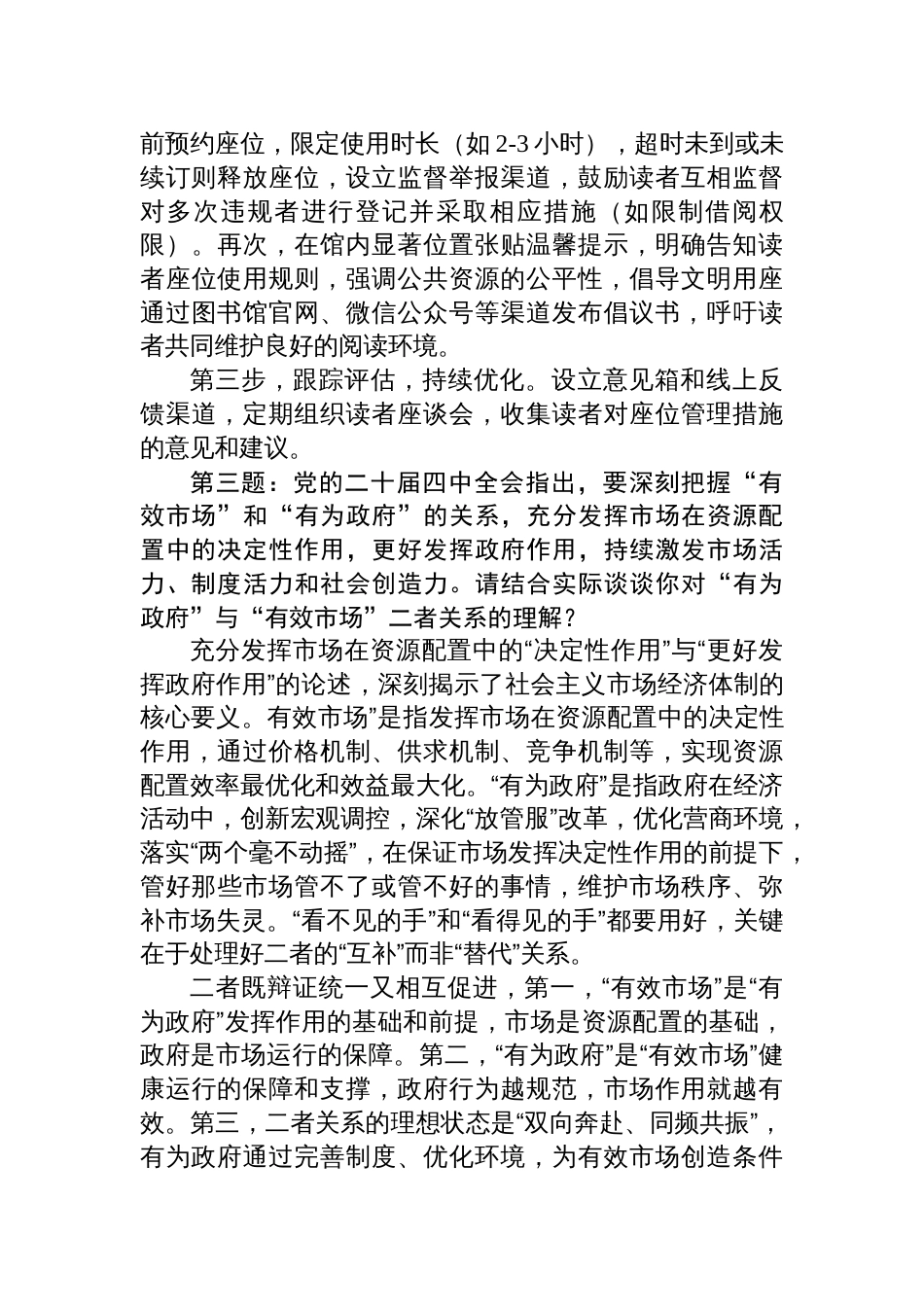 前预约座位，限定使用时长（如 2-3 小时），超时未到或未续订则释放座位，设立监督举报渠道，鼓励读者互相监督对多次违规者进行登记并采取相应措施（如限制借阅权限）。再次，在馆内显著位置张贴温馨提示，明确告知读者座位使用规则，强调公共资源的公平性，倡导文明用座通过图书馆官网、微信公众号等渠道发布倡议书，呼吁读者共同维护良好的阅读环境。

第三步，跟踪评估，持续优化。设立意见箱和线上反馈渠道，定期组织读者座谈会，收集读者对座位管理措施的意见和建议。

第三题：党的二十届四中全会指出，要深刻把握“有效市场”和“有为政府”的关系，充分发挥市场在资源配置中的决定性作用，更好发挥政府作用，持续激发市场活力、制度活力和社会创造力。请结合实际谈谈你对“有为政府”与“有效市场”二者关系的理解？

充分发挥市场在资源配置中的“决定性作用”与“更好发挥政府作用”的论述，深刻揭示了社会主义市场经济体制的核心要义。有效市场”是指发挥市场在资源配置中的决定性作用，通过价格机制、供求机制、竞争机制等，实现资源配置效率最优化和效益最大化。“有为政府”是指政府在经济活动中，创新宏观调控，深化“放管服”改革，优化营商环境，落实“两个毫不动摇”，在保证市场发挥决定性作用的前提下，管好那些市场管不了或管不好的事情，维护市场秩序、弥补市场失灵。“看不见的手”和“看得见的手”都要用好，关键在于处理好二者的“互补”而非“替代”关系。

二者既辩证统一又相互促进，第一，“有效市场”是“有为政府”发挥作用的基础和前提，市场是资源配置的基础，政府是市场运行的保障。第二，“有为政府”是“有效市场”健康运行的保障和支撑，政府行为越规范，市场作用就越有效。第三，二者关系的理想状态是“双向奔赴、同频共振”，有为政府通过完善制度、优化环境，为有效市场创造条件